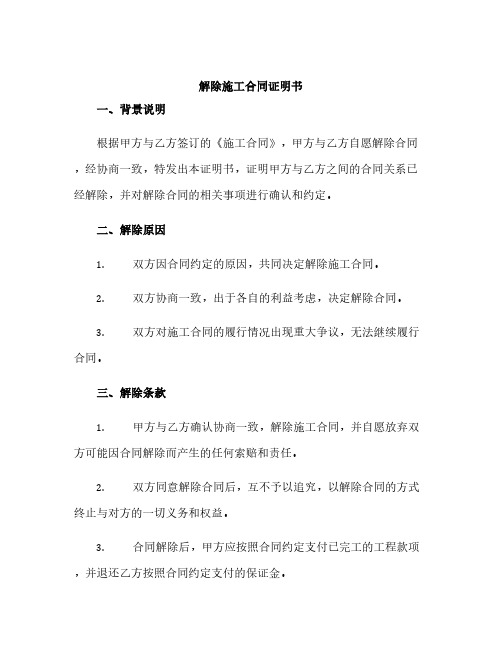 解除施工合同证明书

一、背景说明

根据甲方与乙方签订的《施工合同》，甲方与乙方自愿解除合同，经协商一致，特发出本证明书，证明甲方与乙方之间的合同关系已经解除，并对解除合同的相关事项进行确认和约定。

二、解除原因

1. 双方因合同约定的原因，共同决定解除施工合同。

2. 双方协商一致，出于各自的利益考虑，决定解除合同。

3. 双方对施工合同的履行情况出现重大争议，无法继续履行合同。

三、解除条款

1. 甲方与乙方确认协商一致，解除施工合同，并自愿放弃双方可能因合同解除而产生的任何索赔和责任。

2. 双方同意解除合同后，互不予以追究，以解除合同的方式终止与对方的一切义务和权益。

3. 合同解除后，甲方应按照合同约定支付已完工的工程款项，并退还乙方按照合同约定支付的保证金。